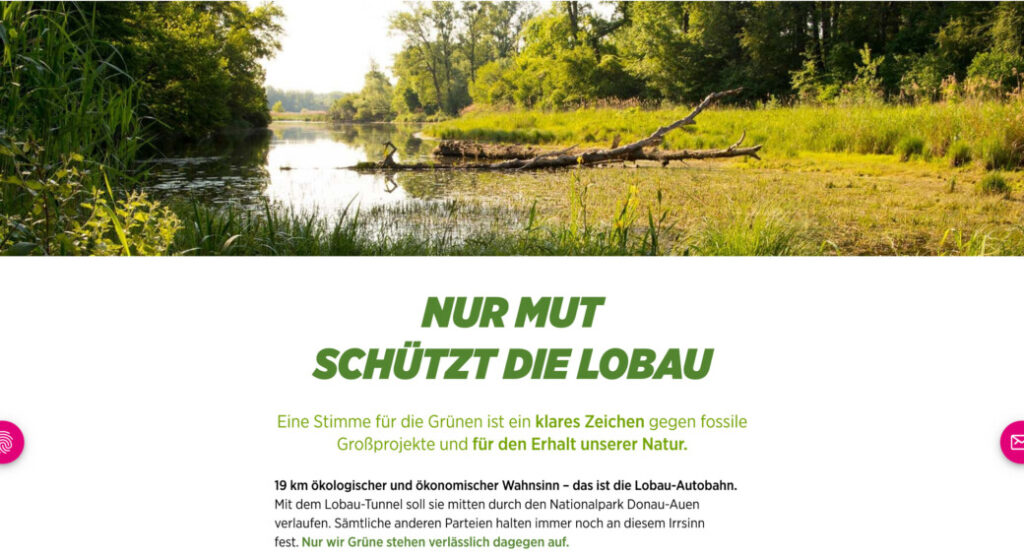 NUR MUT
SCHÜTZT DIE LOBAU

Eine Stimme für die Grünen ist ein klares Zeichen gegen fossile Großprojekte und für den Erhalt unserer Natur.

19 km ökologischer und ökonomischer Wahnsinn – das ist die Lobau-Autobahn. Mit dem Lobau-Tunnel soll sie mitten durch den Nationalpark Donau-Auen verlaufen. Sämtliche anderen Parteien halten immer noch an diesem Irrsinn fest. Nur wir Grüne stehen verlässlich dagegen auf.